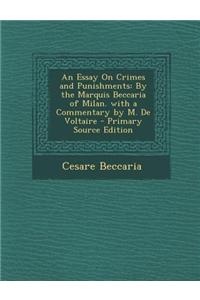 An Essay On Crimes and Punishments: By the Marquis Beccaria of Milan. with a Commentary by M. De Voltaire - Primary Source Edition

Cesare Beccaria